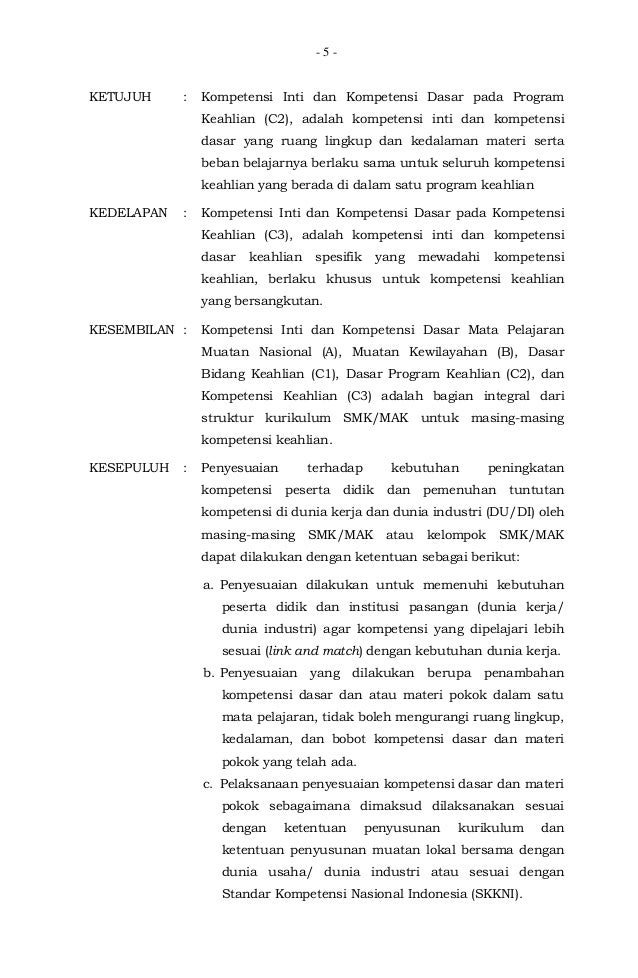 - 5 -

KETUJUH : Kompetensi Inti dan Kompetensi Dasar pada Program Keahlian (C2), adalah kompetensi inti dan kompetensi dasar yang ruang lingkup dan kedalaman materi serta beban belajarnya berlaku sama untuk seluruh kompetensi keahlian yang berada di dalam satu program keahlian

KEDELAPAN : Kompetensi Inti dan Kompetensi Dasar pada Kompetensi Keahlian (C3), adalah kompetensi inti dan kompetensi dasar keahlian spesifik yang mewadahi kompetensi keahlian, berlaku khusus untuk kompetensi keahlian yang bersangkutan.

KESEMBILAN : Kompetensi Inti dan Kompetensi Dasar Mata Pelajaran Muatan Nasional (A), Muatan Kewilayahan (B), Dasar Bidang Keahlian (C1), Dasar Program Keahlian (C2), dan Kompetensi Keahlian (C3) adalah bagian integral dari struktur kurikulum SMK/MAK untuk masing-masing kompetensi keahlian.

KESEPULUH : Penyesuaian terhadap kebutuhan peningkatan kompetensi peserta didik dan pemenuhan tuntutan kompetensi di dunia kerja dan dunia industri (DU/DI) oleh masing-masing SMK/MAK atau kelompok SMK/MAK dapat dilakukan dengan ketentuan sebagai berikut:

a. Penyesuaian dilakukan untuk memenuhi kebutuhan peserta didik dan institusi pasangan (dunia kerja/ dunia industri) agar kompetensi yang dipelajari lebih sesuai (link and match) dengan kebutuhan dunia kerja.

b. Penyesuaian yang dilakukan berupa penambahan kompetensi dasar dan atau materi pokok dalam satu mata pelajaran, tidak boleh mengurangi ruang lingkup, kedalaman, dan bobot kompetensi dasar dan materi pokok yang telah ada.

c. Pelaksanaan penyesuaian kompetensi dasar dan materi pokok sebagaimana dimaksud dilaksanakan sesuai dengan ketentuan penyusunan kurikulum dan ketentuan penyusunan muatan lokal bersama dengan dunia usaha/ dunia industri atau sesuai dengan Standar Kompetensi Nasional Indonesia (SKKNI).